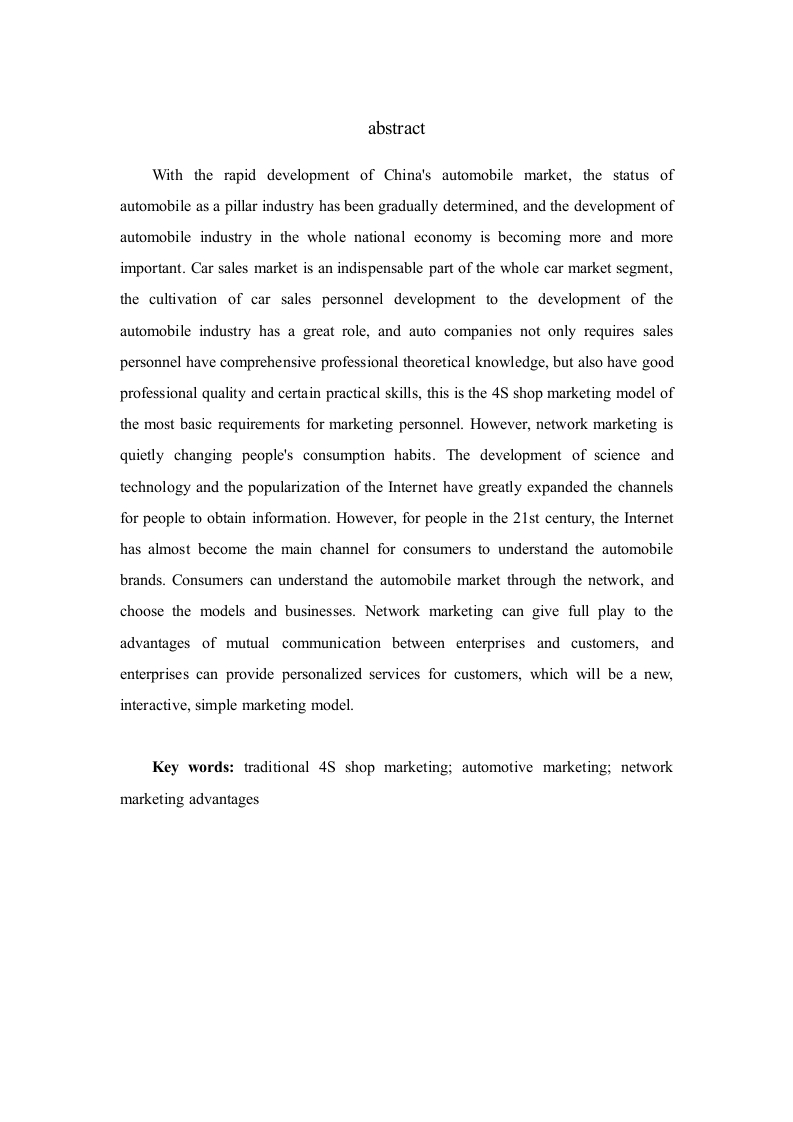 abstract

With the rapid development of China's automobile market, the status of automobile as a pillar industry has been gradually determined, and the development of automobile industry in the whole national economy is becoming more and more important. Car sales market is an indispensable part of the whole car market segment, the cultivation of car sales personnel development to the development of the automobile industry has a great role, and auto companies not only requires sales personnel have comprehensive professional theoretical knowledge, but also have good professional quality and certain practical skills, this is the 4S shop marketing model of the most basic requirements for marketing personnel. However, network marketing is quietly changing people's consumption habits. The development of science and technology and the popularization of the Internet have greatly expanded the channels for people to obtain information. However, for people in the 21st century, the Internet has almost become the main channel for consumers to understand the automobile brands. Consumers can understand the automobile market through the network, and choose the models and businesses. Network marketing can give full play to the advantages of mutual communication between enterprises and customers, and enterprises can provide personalized services for customers, which will be a new, interactive, simple marketing model.

Key words: traditional 4S shop marketing; automotive marketing; network marketing advantages